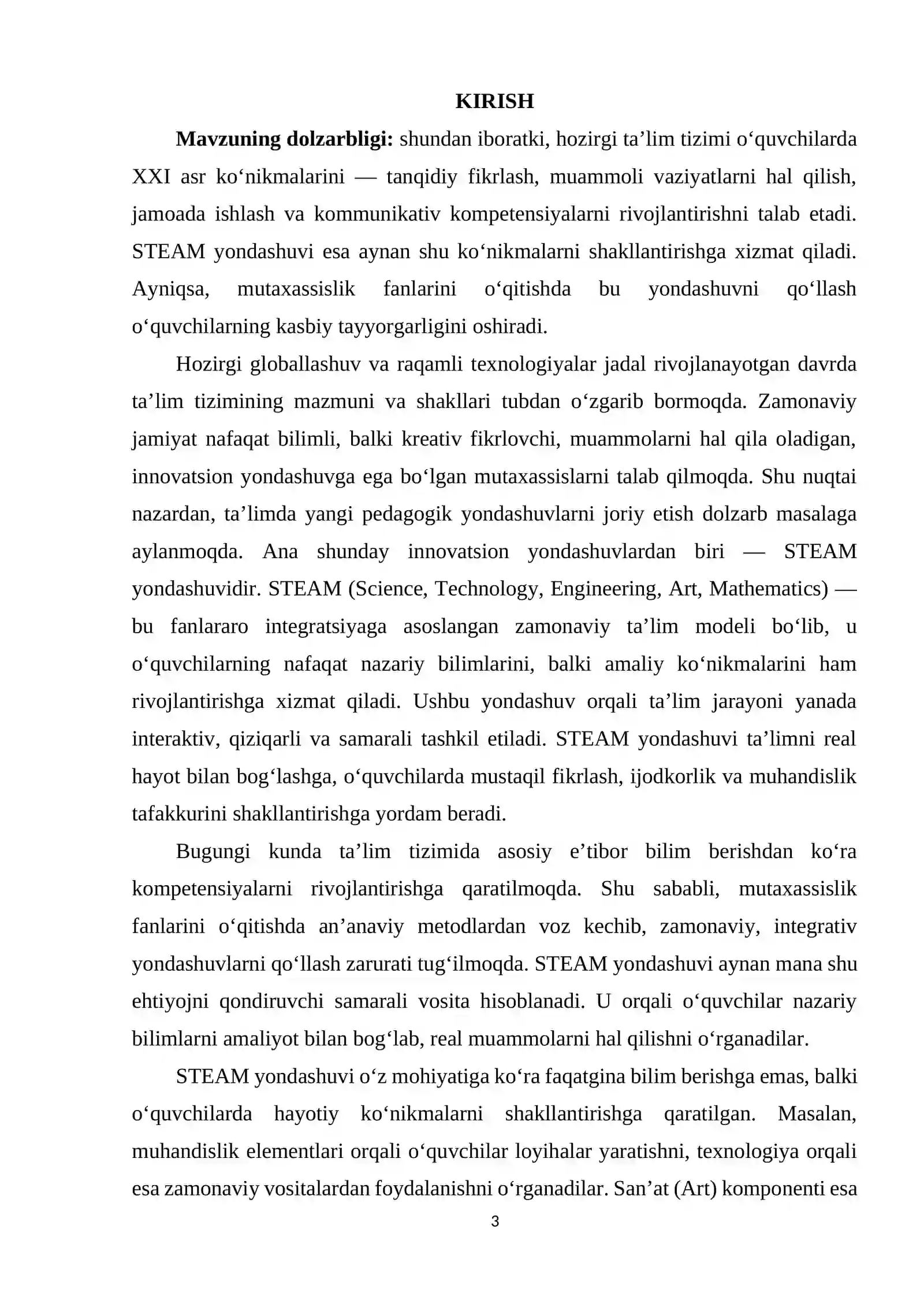 KIRISH

Mavzuning dolzarbligi: shundan iboratki, hozirgi ta'lim tizimi o'quvchilarda XXI asr ko'nikmalarini — tanqidiy fikrlash, muammoli vaziyatlarni hal qilish, jamoada ishlash va kommunikativ kompetensiyalarni rivojlantirishni talab etadi. STEAM yondashuvi esa aynan shu ko'nikmalarni shakllantirishga xizmat qiladi. Ayniqsa, mutaxassislik fanlarini o'qitishda bu yondashuvni qo'llash o'quvchilarning kasbiy tayyorgarligini oshiradi.

Hozirgi globallashuv va raqamli texnologiyalar jadal rivojlanayotgan davrda ta'lim tizimining mazmuni va shakllari tubdan o'zgarib bormoqda. Zamonaviy jamiyat nafaqat bilimli, balki kreativ fikrlovchi, muammolarni hal qila oladigan, innovatsion yondashuvga ega bo'lgan mutaxassislarni talab qilmoqda. Shu nuqtai nazardan, ta'limda yangi pedagogik yondashuvlarni joriy etish dolzarb masalaga aylanmoqda. Ana shunday innovatsion yondashuvlardan biri — STEAM yondashuvidir. STEAM (Science, Technology, Engineering, Art, Mathematics) — bu fanlararo integratsiyaga asoslangan zamonaviy ta'lim modeli bo'lib, u o'quvchilarning nafaqat nazariy bilimlarini, balki amaliy ko'nikmalarini ham rivojlantirishga xizmat qiladi. Ushbu yondashuv orqali ta'lim jarayoni yanada interaktiv, qiziqarli va samarali tashkil etiladi. STEAM yondashuvi ta'limni real hayot bilan bog'lashga, o'quvchilarda mustaqil fikrlash, ijodkorlik va muhandislik tafakkurini shakllantirishga yordam beradi.

Bugungi kunda ta'lim tizimida asosiy e'tibor bilim berishdan ko'ra kompetensiyalarni rivojlantirishga qaratilmoqda. Shu sababli, mutaxassislik fanlarini o'qitishda an'anaviy metodlardan voz kechib, zamonaviy, integrativ yondashuvlarni qo'llash zarurati tug'ilmoqda. STEAM yondashuvi aynan mana shu ehtiyojni qondiruvchi samarali vosita hisoblanadi. U orqali o'quvchilar nazariy bilimlarni amaliyot bilan bog'lab, real muammolarni hal qilishni o'rganadilar.

STEAM yondashuvi o'z mohiyatiga ko'ra faqatgina bilim berishga emas, balki o'quvchilarda hayotiy ko'nikmalarni shakllantirishga qaratilgan. Masalan, muhandislik elementlari orqali o'quvchilar loyihalar yaratishni, texnologiya orqali esa zamonaviy vositalardan foydalanishni o'rganadilar. San'at (Art) komponenti esa

3